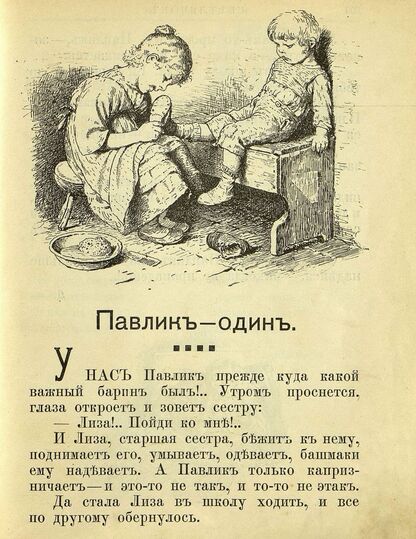 Павликъ—одинъ.

У НАСЪ Павликъ прежде куда какой важный баринъ былъ!.. Утромъ проснется, глаза откроетъ и зоветъ сестру:

— Лиза!.. Пойди ко мнѣ!..

И Лиза, старшая сестра, бѣжитъ къ нему, поднимаетъ его, умываетъ, одѣваетъ, башмаки ему надѣваетъ. А Павликъ только капризничаетъ—и это-то не такъ, и то-то не этакъ.

Да стала Лиза въ школу ходить, и все по другому обернулось.